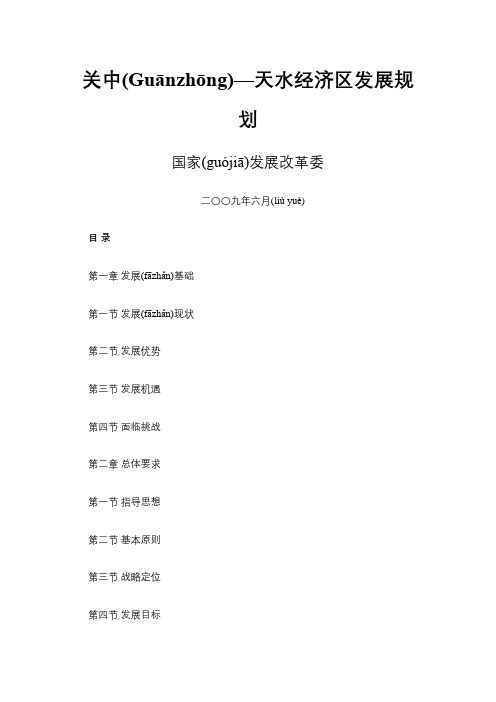 关中(Guānzhōng)—天水经济区发展规划

国家(guójiā)发展改革委

二〇〇九年六月(liù yuè)

目 录

第一章 发展(fāzhǎn)基础

第一节 发展(fāzhǎn)现状

第二节 发展优势

第三节 发展机遇

第四节 面临挑战

第二章 总体要求

第一节 指导思想

第二节 基本原则

第三节 战略定位

第四节 发展目标